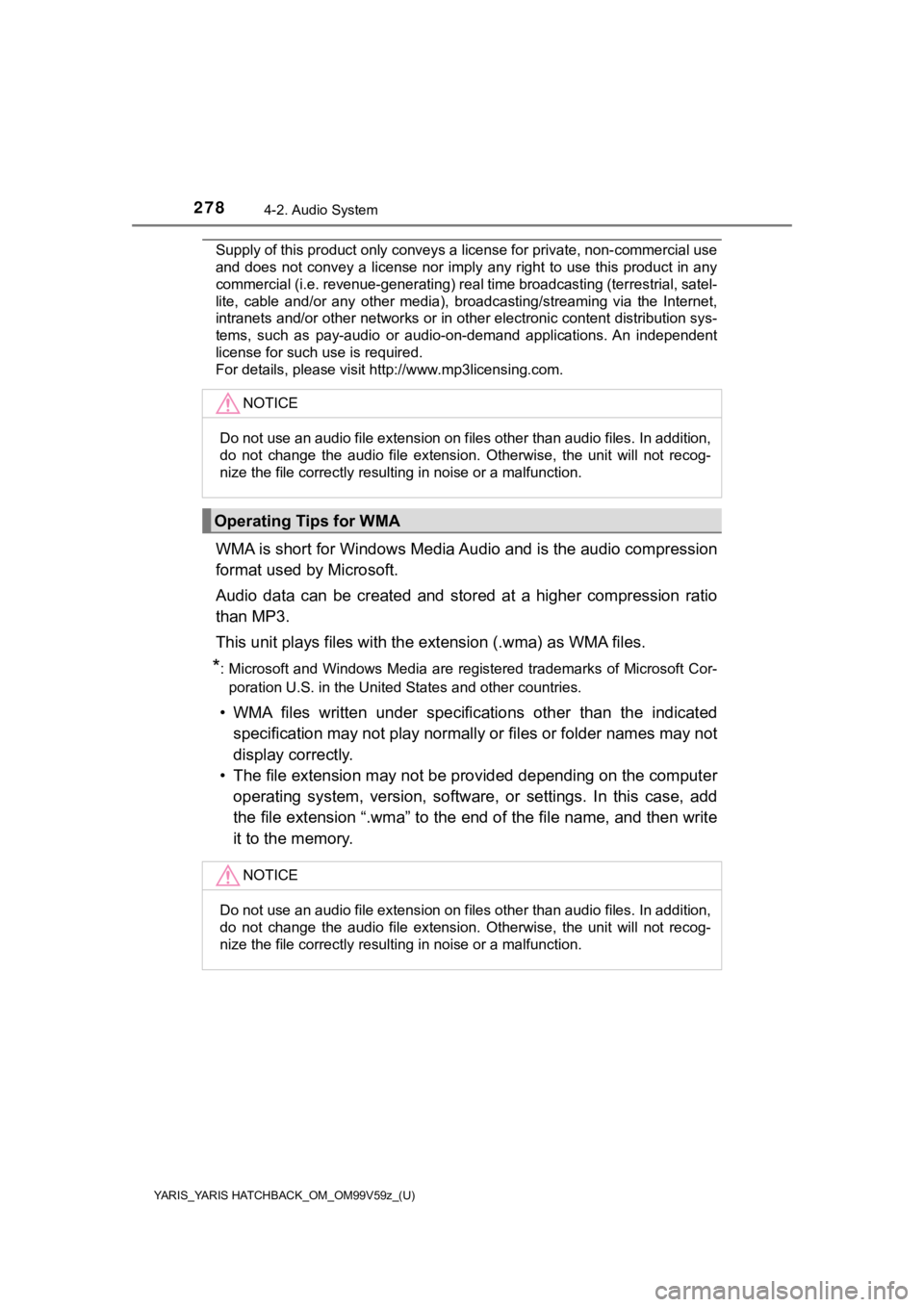 278 4-2. Audio System

Supply of this product only conveys a license for private, non-commercial use and does not convey a license nor imply any right to use this product in any commercial (i.e. revenue-generating) real time broadcasting (terrestrial, satellite, cable and/or any other media), broadcasting/streaming via the Internet, intranets and/or other networks or in other electronic content distribution systems, such as pay-audio or audio-on-demand applications. An independent license for such use is required.
For details, please visit http://www.mp3licensing.com.

NOTICE

Do not use an audio file extension on files other than audio files. In addition, do not change the audio file extension. Otherwise, the unit will not recognize the file correctly resulting in noise or a malfunction.

Operating Tips for WMA

WMA is short for Windows Media Audio and is the audio compression format used by Microsoft.

Audio data can be created and stored at a higher compression ratio than MP3.

This unit plays files with the extension (.wma) as WMA files.

*: Microsoft and Windows Media are registered trademarks of Microsoft Corporation U.S. in the United States and other countries.

• WMA files written under specifications other than the indicated specification may not play normally or files or folder names may not display correctly.
• The file extension may not be provided depending on the computer operating system, version, software, or settings. In this case, add the file extension “.wma” to the end of the file name, and then write it to the memory.

NOTICE

Do not use an audio file extension on files other than audio files. In addition, do not change the audio file extension. Otherwise, the unit will not recognize the file correctly resulting in noise or a malfunction.

YARIS_YARIS HATCHBACK_OM_OM99V59z_(U)

carmanualsonline.info